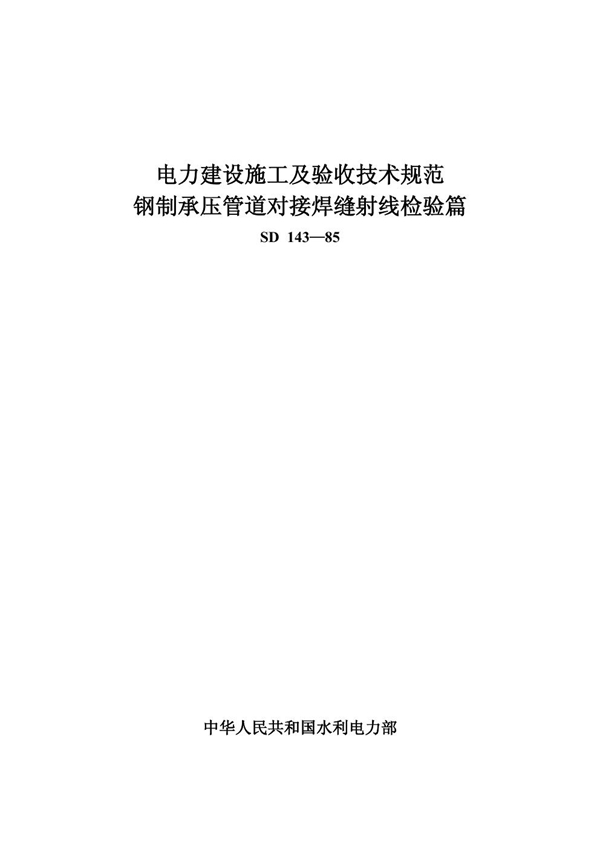 电力建设施工及验收技术规范
钢制承压管道对接焊缝射线检验篇
SD 143—85

中华人民共和国水利电力部